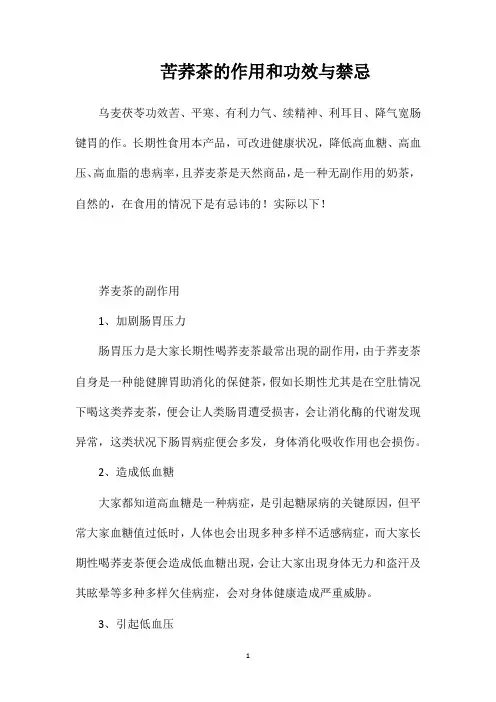 苦荞茶的作用和功效与禁忌

乌麦茯苓功效苦、平寒、有利力气、续精神、利耳目、降气宽肠键胃的作。长期性食用本产品，可改进健康状况，降低高血糖、高血压、高血脂的患病率，且荞麦茶是天然商品，是一种无副作用的奶茶，自然的，在食用的情况下是有忌讳的！实际以下！

荞麦茶的副作用

1、加剧肠胃压力

肠胃压力是大家长期性喝荞麦茶最常出现的副作用，由于荞麦茶自身是一种能健脾胃助消化的保健茶，假如长期性尤其是在空肚情况下喝这类荞麦茶，便会让人类肠胃遭受损害，会让消化酶的代谢发现异常，这类状况下肠胃病症便会多发，身体消化吸收作用也会损伤。

2、造成低血糖

大家都知道高血糖是一种病症，是引起糖尿病的关键原因，但平常大家血糖值过低时，人体也会出现多种多样不适感病症，而大家长期性喝荞麦茶便会造成低血糖出现，会让大家出现身体无力和盗汗及其眩晕等多种多样欠佳病症，会对身体健康造成严重威胁。

3、引起低血压

1